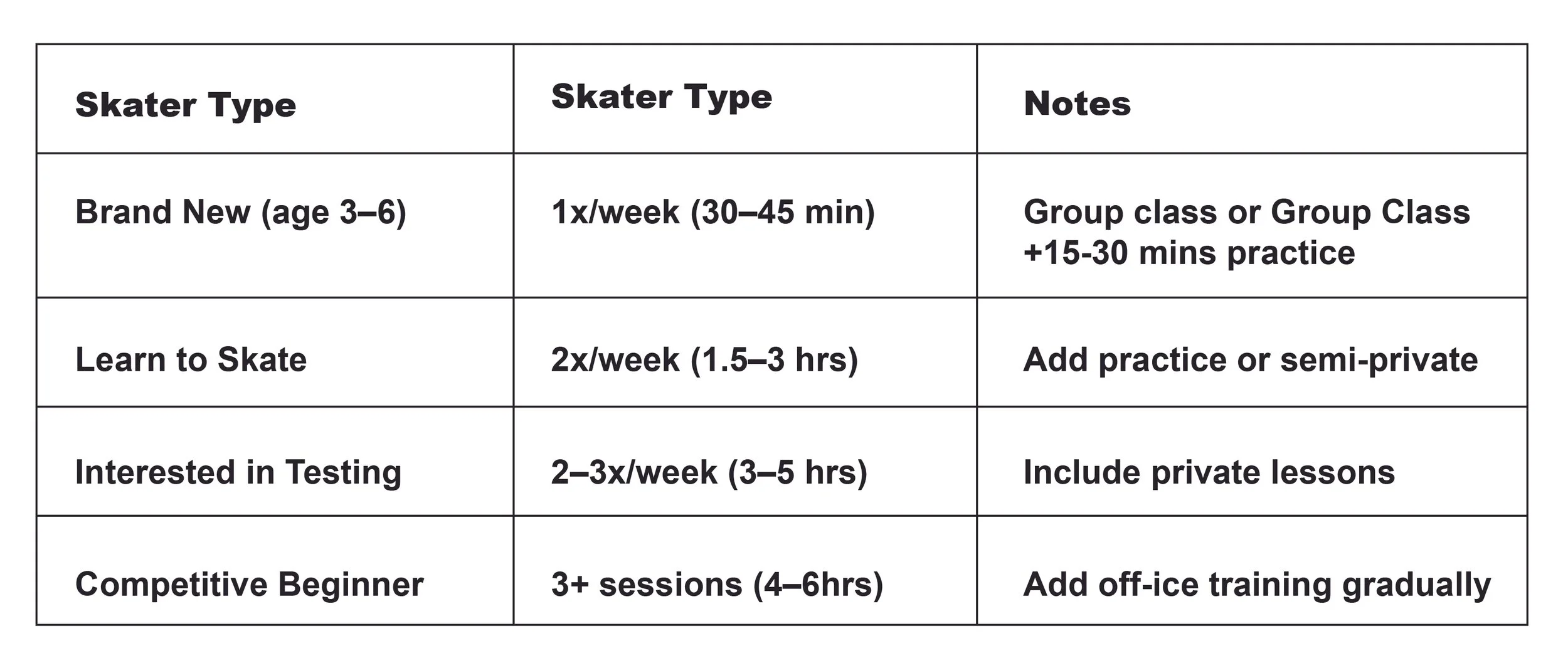 | Skater Type | Skater Type | Notes |
|---|---|---|
| Brand New (age 3–6) | 1x/week (30–45 min) | Group class or Group Class +15-30 mins practice |
| Learn to Skate | 2x/week (1.5–3 hrs) | Add practice or semi-private |
| Interested in Testing | 2–3x/week (3–5 hrs) | Include private lessons |
| Competitive Beginner | 3+ sessions (4–6hrs) | Add off-ice training gradually |